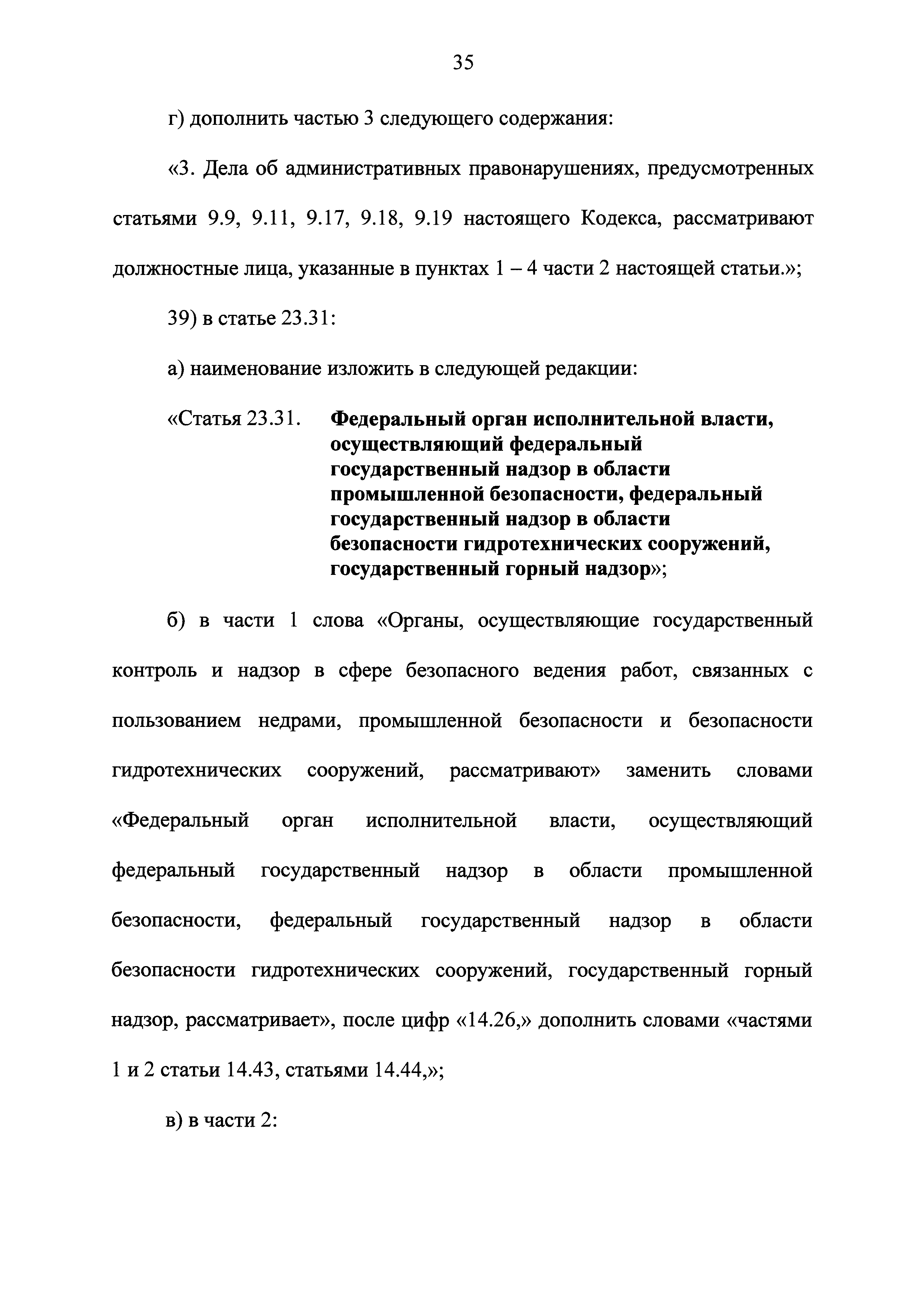 35

г) дополнить частью 3 следующего содержания:

«3. Дела об административных правонарушениях, предусмотренных статьями 9.9, 9.11, 9.17, 9.18, 9.19 настоящего Кодекса, рассматривают должностные лица, указанные в пунктах 1 – 4 части 2 настоящей статьи.»;

39) в статье 23.31:

а) наименование изложить в следующей редакции:

«Статья 23.31. Федеральный орган исполнительной власти, осуществляющий федеральный государственный надзор в области промышленной безопасности, федеральный государственный надзор в области безопасности гидротехнических сооружений, государственный горный надзор»;

б) в части 1 слова «Органы, осуществляющие государственный контроль и надзор в сфере безопасного ведения работ, связанных с пользованием недрами, промышленной безопасности и безопасности гидротехнических сооружений, рассматривают» заменить словами «Федеральный орган исполнительной власти, осуществляющий федеральный государственный надзор в области промышленной безопасности, федеральный государственный надзор в области безопасности гидротехнических сооружений, государственный горный надзор, рассматривает», после цифр «14.26,» дополнить словами «частями 1 и 2 статьи 14.43, статьями 14.44,»;

в) в части 2: